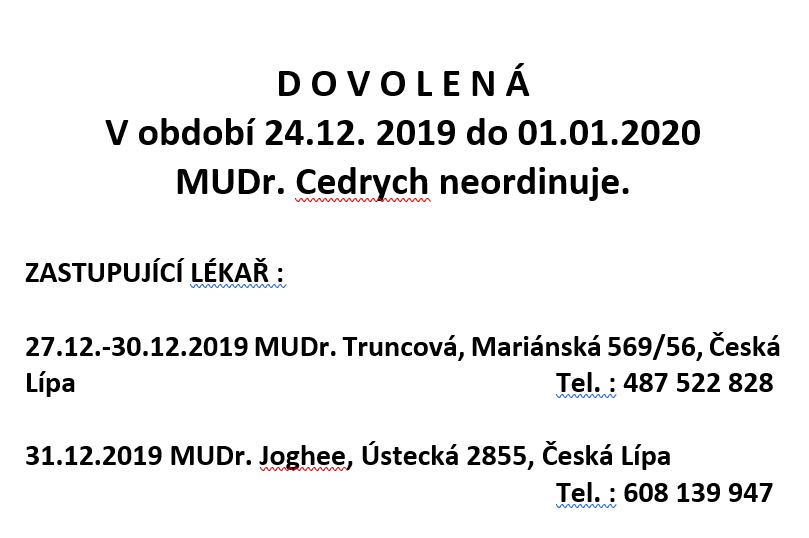 D O V O L E N Á
V období 24.12. 2019 do 01.01.2020
MUDr. Cedrych neordinuje.

ZASTUPUJÍCÍ LÉKAŘ :

27.12.-30.12.2019 MUDr. Truncová, Mariánská 569/56, Česká Lípa
Tel. : 487 522 828

31.12.2019 MUDr. Joghee, Ústecká 2855, Česká Lípa
Tel. : 608 139 947